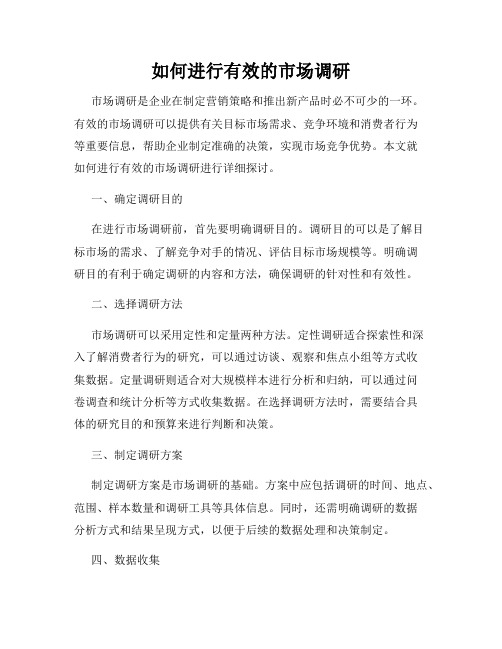 如何进行有效的市场调研

市场调研是企业在制定营销策略和推出新产品时必不可少的一环。有效的市场调研可以提供有关目标市场需求、竞争环境和消费者行为等重要信息，帮助企业制定准确的决策，实现市场竞争优势。本文就如何进行有效的市场调研进行详细探讨。

一、确定调研目的

在进行市场调研前，首先要明确调研目的。调研目的可以是了解目标市场的需求、了解竞争对手的情况、评估目标市场规模等。明确调研目的有利于确定调研的内容和方法，确保调研的针对性和有效性。

二、选择调研方法

市场调研可以采用定性和定量两种方法。定性调研适合探索性和深入了解消费者行为的研究，可以通过访谈、观察和焦点小组等方式收集数据。定量调研则适合对大规模样本进行分析和归纳，可以通过问卷调查和统计分析等方式收集数据。在选择调研方法时，需要结合具体的研究目的和预算来进行判断和决策。

三、制定调研方案

制定调研方案是市场调研的基础。方案中应包括调研的时间、地点、范围、样本数量和调研工具等具体信息。同时，还需明确调研的数据分析方式和结果呈现方式，以便于后续的数据处理和决策制定。

四、数据收集